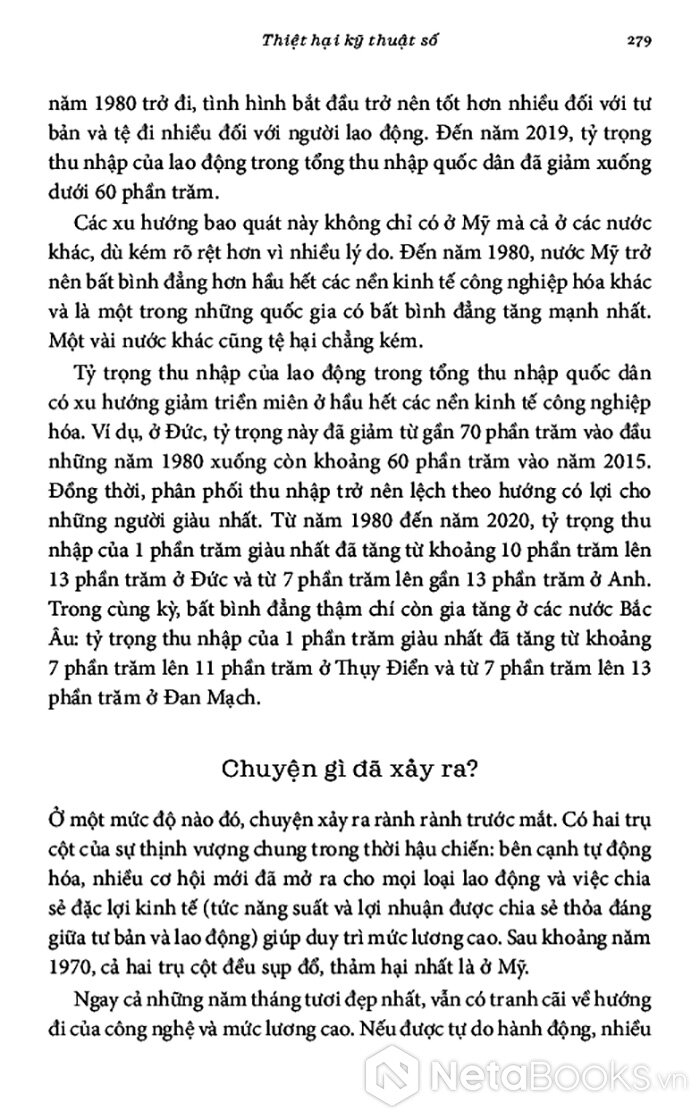 Thiệt hại kỹ thuật số 279

năm 1980 trở đi, tình hình bắt đầu trở nên tốt hơn nhiều đối với tư bản và tệ đi nhiều đối với người lao động. Đến năm 2019, tỷ trọng thu nhập của lao động trong tổng thu nhập quốc dân đã giảm xuống dưới 60 phần trăm.

Các xu hướng bao quát này không chỉ có ở Mỹ mà cả ở các nước khác, dù kém rõ rệt hơn vì nhiều lý do. Đến năm 1980, nước Mỹ trở nên bất bình đẳng hơn hầu hết các nền kinh tế công nghiệp hóa khác và là một trong những quốc gia có bất bình đẳng tăng mạnh nhất. Một vài nước khác cũng tệ hại chẳng kém.

Tỷ trọng thu nhập của lao động trong tổng thu nhập quốc dân có xu hướng giảm triền miên ở hầu hết các nền kinh tế công nghiệp hóa. Ví dụ, ở Đức, tỷ trọng này đã giảm từ gần 70 phần trăm vào đầu những năm 1980 xuống còn khoảng 60 phần trăm vào năm 2015. Đồng thời, phân phối thu nhập trở nên lệch theo hướng có lợi cho những người giàu nhất. Từ năm 1980 đến năm 2020, tỷ trọng thu nhập của 1 phần trăm giàu nhất đã tăng từ khoảng 10 phần trăm lên 13 phần trăm ở Đức và từ 7 phần trăm lên gần 13 phần trăm ở Anh. Trong cùng kỳ, bất bình đẳng thậm chí còn gia tăng ở các nước Bắc Âu: tỷ trọng thu nhập của 1 phần trăm giàu nhất đã tăng từ khoảng 7 phần trăm lên 11 phần trăm ở Thụy Điển và từ 7 phần trăm lên 13 phần trăm ở Đan Mạch.

Chuyện gì đã xảy ra?

Ở một mức độ nào đó, chuyện xảy ra rành rành trước mắt. Có hai trụ cột của sự thịnh vượng chung trong thời hậu chiến: bên cạnh tự động hóa, nhiều cơ hội mới đã mở ra cho mọi loại lao động và việc chia sẻ đặc lợi kinh tế (tức năng suất và lợi nhuận được chia sẻ thỏa đáng giữa tư bản và lao động) giúp duy trì mức lương cao. Sau khoảng năm 1970, cả hai trụ cột đều sụp đổ, thảm hại nhất là ở Mỹ.

Ngay cả những năm tháng tươi đẹp nhất, vẫn có tranh cãi về hướng đi của công nghệ và mức lương cao. Nếu được tự do hành động, nhiều

NetaBooks.vn